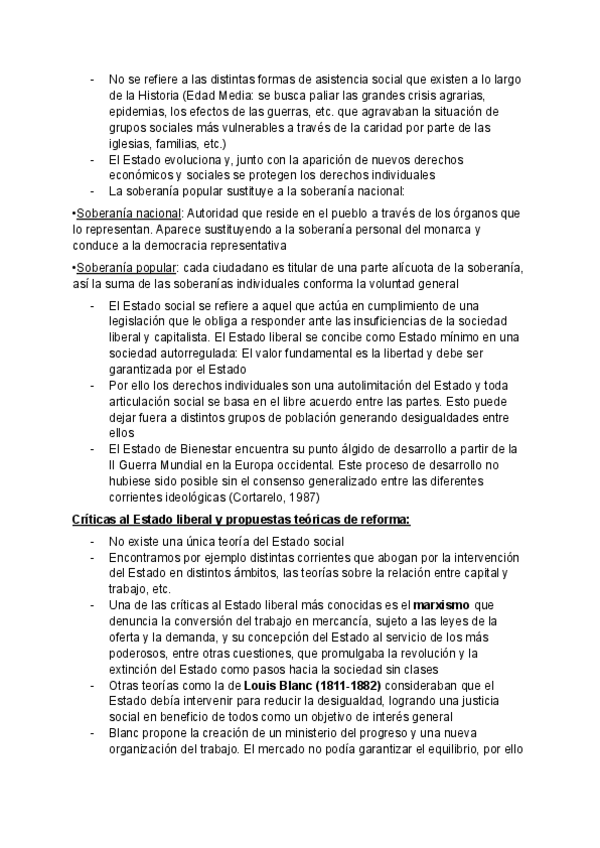 - No se refiere a las distintas formas de asistencia social que existen a lo largo de la Historia (Edad Media: se busca paliar las grandes crisis agrarias, epidemias, los efectos de las guerras, etc. que agravaban la situación de grupos sociales más vulnerables a través de la caridad por parte de las iglesias, familias, etc.)
- El Estado evoluciona y, junto con la aparición de nuevos derechos económicos y sociales se protegen los derechos individuales
- La soberanía popular sustituye a la soberanía nacional:

•Soberanía nacional: Autoridad que reside en el pueblo a través de los órganos que lo representan. Aparece sustituyendo a la soberanía personal del monarca y conduce a la democracia representativa

•Soberanía popular: cada ciudadano es titular de una parte alícuota de la soberanía, así la suma de las soberanías individuales conforma la voluntad general

- El Estado social se refiere a aquel que actúa en cumplimiento de una legislación que le obliga a responder ante las insuficiencias de la sociedad liberal y capitalista. El Estado liberal se concibe como Estado mínimo en una sociedad autorregulada: El valor fundamental es la libertad y debe ser garantizada por el Estado
- Por ello los derechos individuales son una autolimitación del Estado y toda articulación social se basa en el libre acuerdo entre las partes. Esto puede dejar fuera a distintos grupos de población generando desigualdades entre ellos
- El Estado de Bienestar encuentra su punto álgido de desarrollo a partir de la II Guerra Mundial en la Europa occidental. Este proceso de desarrollo no hubiese sido posible sin el consenso generalizado entre las diferentes corrientes ideológicas (Cortarelo, 1987)

Críticas al Estado liberal y propuestas teóricas de reforma:

- No existe una única teoría del Estado social
- Encontramos por ejemplo distintas corrientes que abogan por la intervención del Estado en distintos ámbitos, las teorías sobre la relación entre capital y trabajo, etc.
- Una de las críticas al Estado liberal más conocidas es el marxismo que denuncia la conversión del trabajo en mercancía, sujeto a las leyes de la oferta y la demanda, y su concepción del Estado al servicio de los más poderosos, entre otras cuestiones, que promulgaba la revolución y la extinción del Estado como pasos hacia la sociedad sin clases
- Otras teorías como la de Louis Blanc (1811-1882) consideraban que el Estado debía intervenir para reducir la desigualdad, logrando una justicia social en beneficio de todos como un objetivo de interés general
- Blanc propone la creación de un ministerio del progreso y una nueva organización del trabajo. El mercado no podía garantizar el equilibrio, por ello